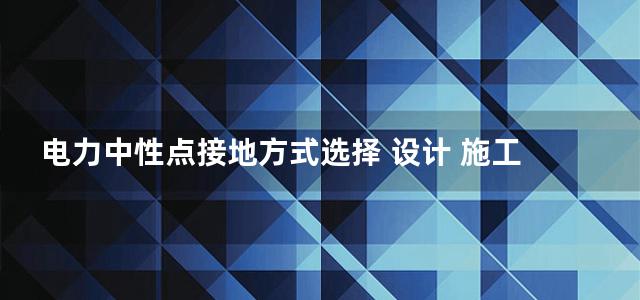 电力中性点接地方式选择 设计 施工